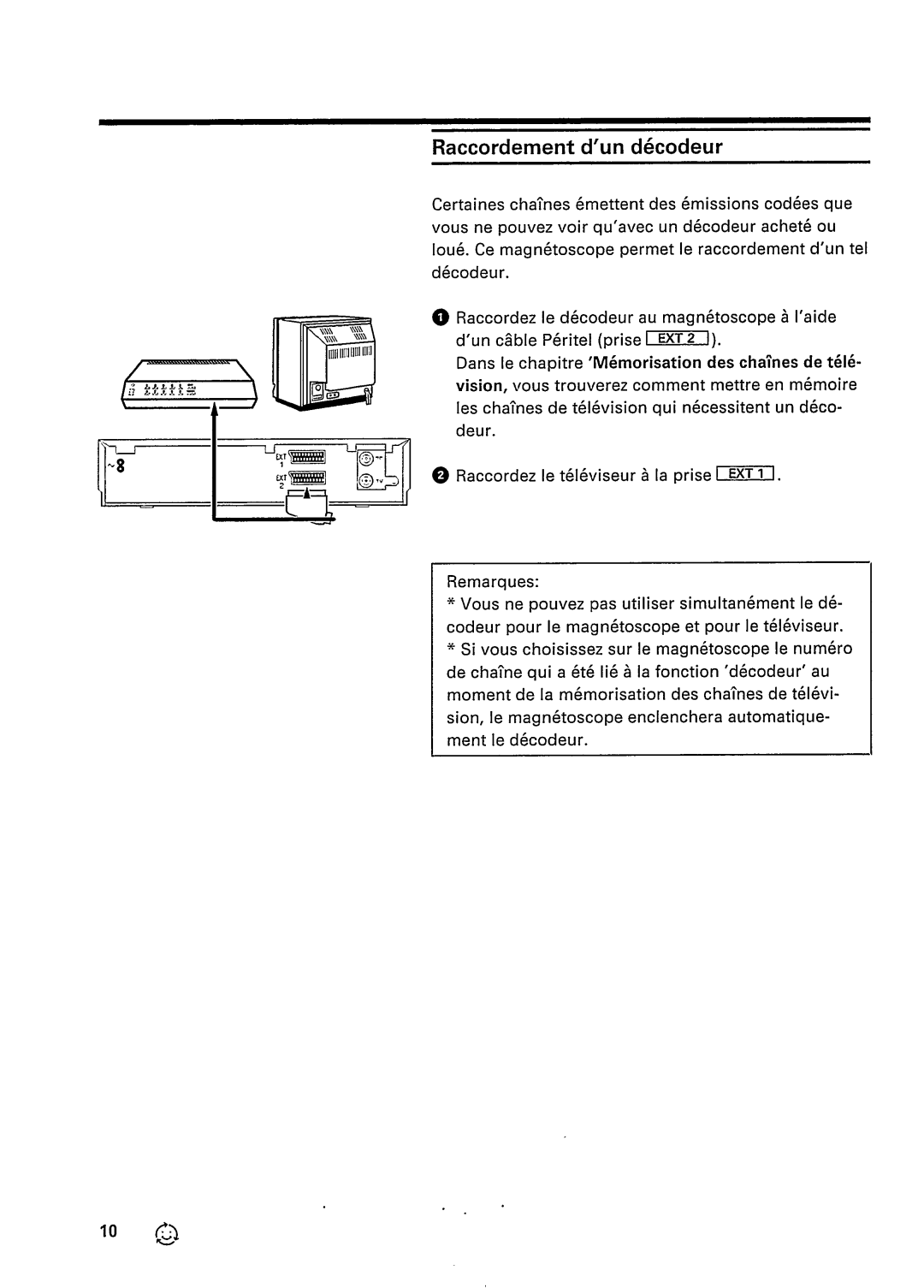 Raccordement d'un décodeur

Certaines chaînes émettent des émissions codées que vous ne pouvez voir qu'avec un décodeur acheté ou loué. Ce magnétoscope permet le raccordement d'un tel décodeur.

EXT 1
EXT 2
TV

1 Raccordez le décodeur au magnétoscope à l'aide d'un câble Péritel (prise EXT 2).
Dans le chapitre 'Mémorisation des chaînes de télévision, vous trouverez comment mettre en mémoire les chaînes de télévision qui nécessitent un décodeur.

2 Raccordez le téléviseur à la prise EXT 1.

Remarques:
* Vous ne pouvez pas utiliser simultanément le décodeur pour le magnétoscope et pour le téléviseur.
* Si vous choisissez sur le magnétoscope le numéro de chaîne qui a été lié à la fonction 'décodeur' au moment de la mémorisation des chaînes de télévision, le magnétoscope enclenchera automatiquement le décodeur.

10